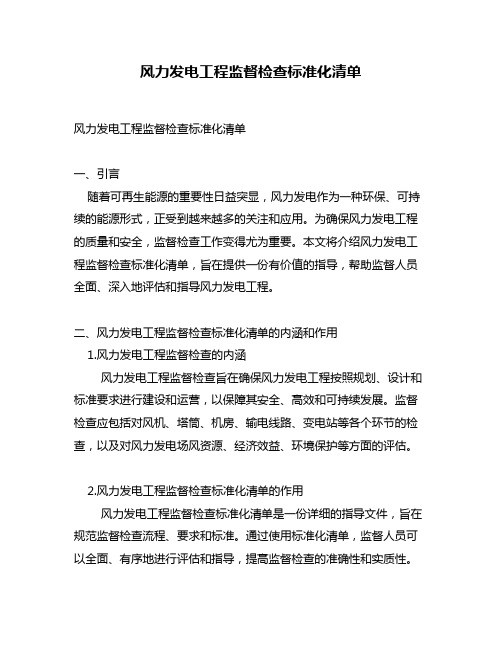 风力发电工程监督检查标准化清单

风力发电工程监督检查标准化清单

一、引言

随着可再生能源的重要性日益突显，风力发电作为一种环保、可持续的能源形式，正受到越来越多的关注和应用。为确保风力发电工程的质量和安全，监督检查工作变得尤为重要。本文将介绍风力发电工程监督检查标准化清单，旨在提供一份有价值的指导，帮助监督人员全面、深入地评估和指导风力发电工程。

二、风力发电工程监督检查标准化清单的内涵和作用

1.风力发电工程监督检查的内涵

风力发电工程监督检查旨在确保风力发电工程按照规划、设计和标准要求进行建设和运营，以保障其安全、高效和可持续发展。监督检查应包括对风机、塔筒、机房、输电线路、变电站等各个环节的检查，以及对风力发电场风资源、经济效益、环境保护等方面的评估。

2.风力发电工程监督检查标准化清单的作用

风力发电工程监督检查标准化清单是一份详细的指导文件，旨在规范监督检查流程、要求和标准。通过使用标准化清单，监督人员可以全面、有序地进行评估和指导，提高监督检查的准确性和实质性。